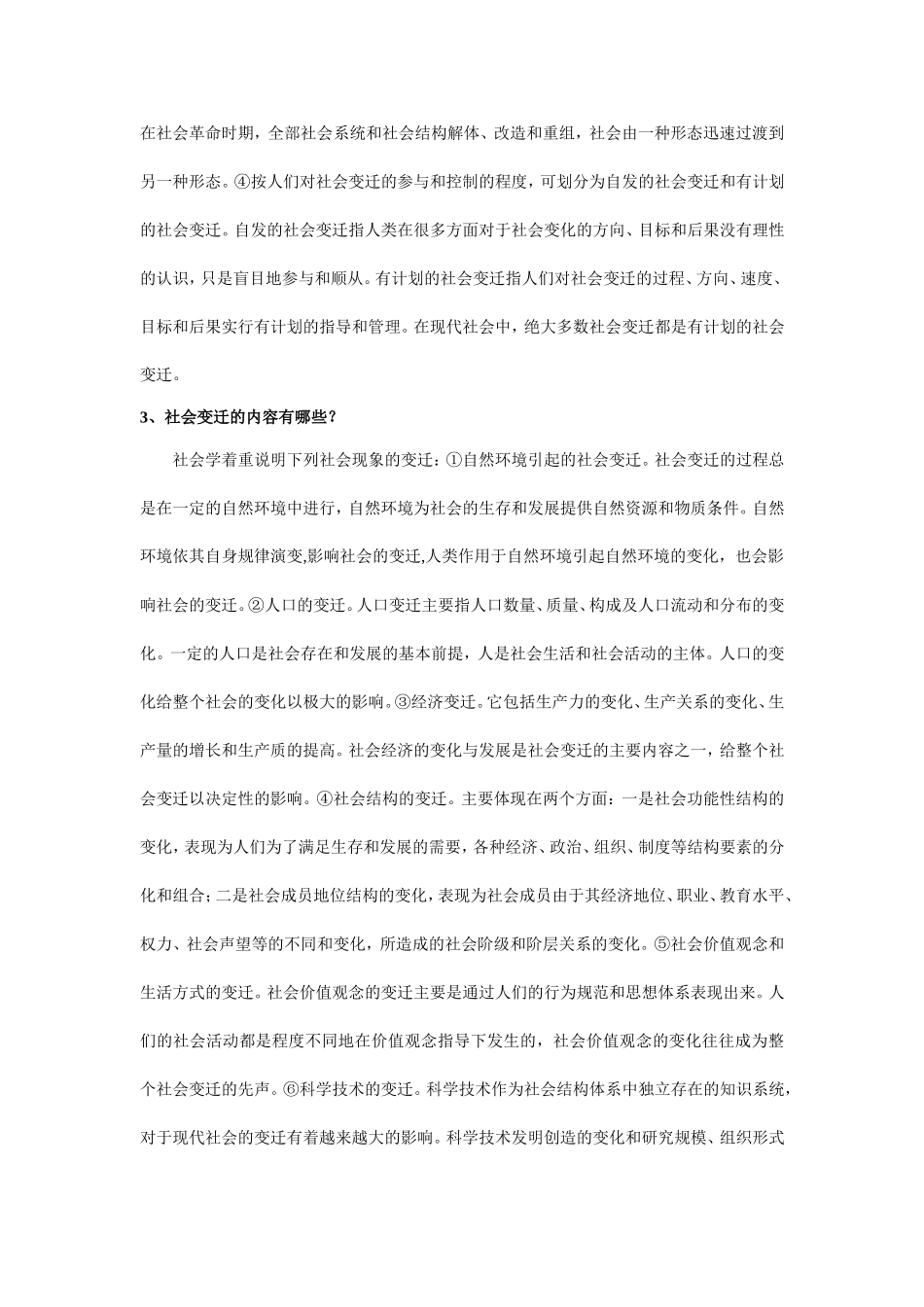 在社会革命时期，全部社会系统和社会结构解体、改造和重组，社会由一种形态迅速过渡到另一种形态。④按人们对社会变迁的参与和控制的程度，可划分为自发的社会变迁和有计划的社会变迁。自发的社会变迁指人类在很多方面对于社会变化的方向、目标和后果没有理性的认识，只是盲目地参与和顺从。有计划的社会变迁指人们对社会变迁的过程、方向、速度、目标和后果实行有计划的指导和管理。在现代社会中，绝大多数社会变迁都是有计划的社会变迁。

3、社会变迁的内容有哪些？

社会学着重说明下列社会现象的变迁：①自然环境引起的社会变迁。社会变迁的过程总是在一定的自然环境中进行，自然环境为社会的生存和发展提供自然资源和物质条件。自然环境依其自身规律演变,影响社会的变迁,人类作用于自然环境引起自然环境的变化，也会影响社会的变迁。②人口的变迁。人口变迁主要指人口数量、质量、构成及人口流动和分布的变化。一定的人口是社会存在和发展的基本前提，人是社会生活和社会活动的主体。人口的变化给整个社会的变化以极大的影响。③经济变迁。它包括生产力的变化、生产关系的变化、生产量的增长和生产质的提高。社会经济的变化与发展是社会变迁的主要内容之一，给整个社会变迁以决定性的影响。④社会结构的变迁。主要体现在两个方面：一是社会功能性结构的变化，表现为人们为了满足生存和发展的需要，各种经济、政治、组织、制度等结构要素的分化和组合；二是社会成员地位结构的变化，表现为社会成员由于其经济地位、职业、教育水平、权力、社会声望等的不同和变化，所造成的社会阶级和阶层关系的变化。⑤社会价值观念和生活方式的变迁。社会价值观念的变迁主要是通过人们的行为规范和思想体系表现出来。人们的社会活动都是程度不同地在价值观念指导下发生的，社会价值观念的变化往往成为整个社会变迁的先声。⑥科学技术的变迁。科学技术作为社会结构体系中独立存在的知识系统，对于现代社会的变迁有着越来越大的影响。科学技术发明创造的变化和研究规模、组织形式